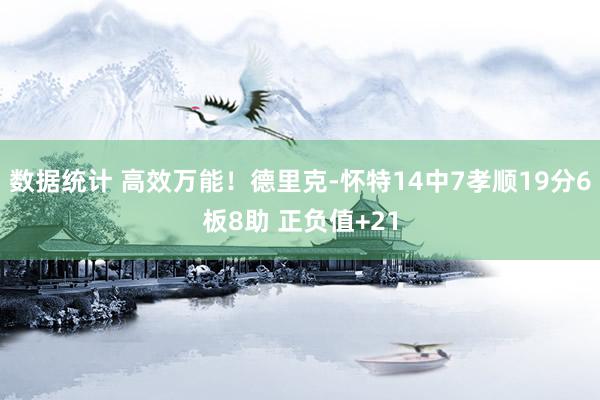 数据统计 高效万能！德里克-怀特14中7孝顺19分6板8助 正负值+21